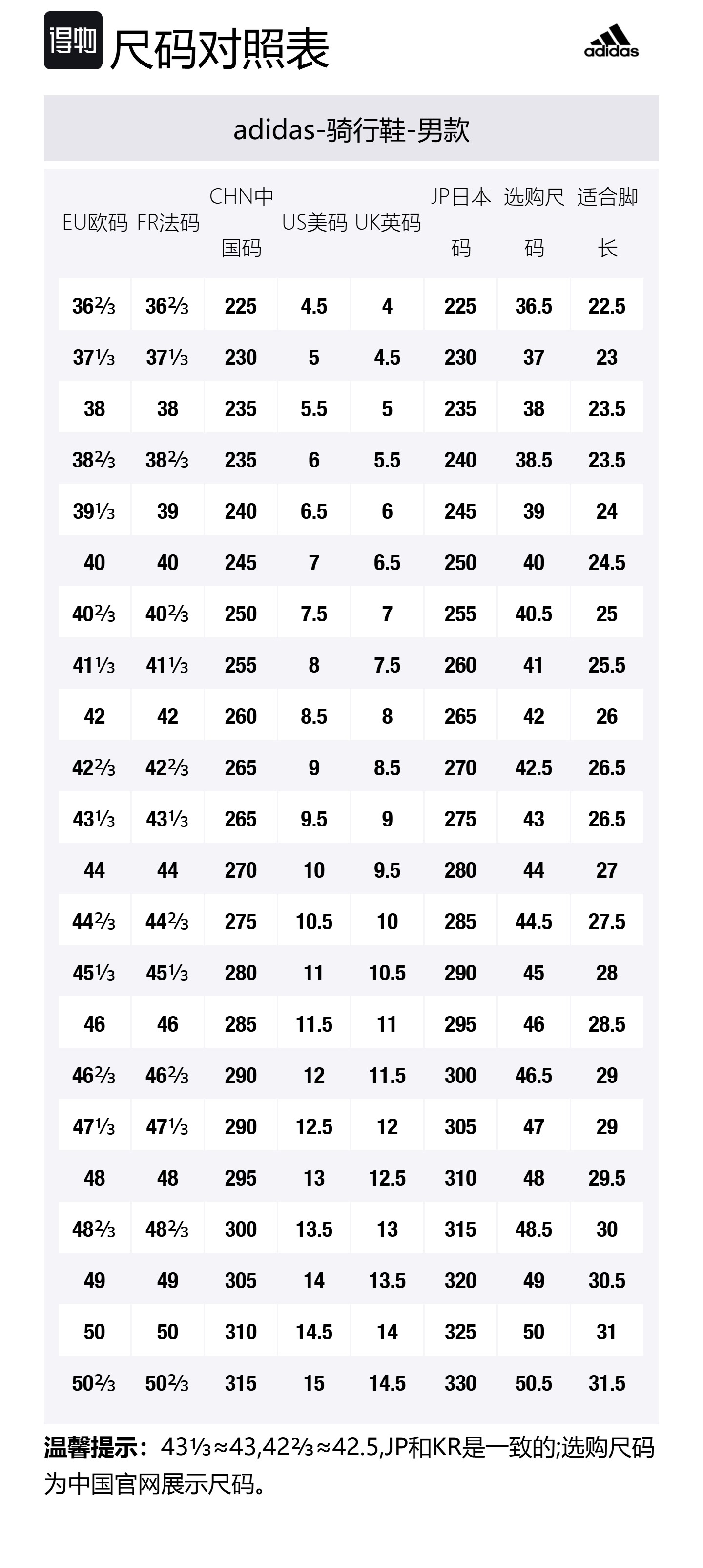 得物 尺码对照表

adidas

adidas-骑行鞋-男款

| EU欧码 | FR法码 | CHN中国码 | US美码 | UK英码 | JP日本码 | 选购尺码 | 适合脚长 |
|---|---|---|---|---|---|---|---|
| 36⅔ | 36⅔ | 225 | 4.5 | 4 | 225 | 36.5 | 22.5 |
| 37⅓ | 37⅓ | 230 | 5 | 4.5 | 230 | 37 | 23 |
| 38 | 38 | 235 | 5.5 | 5 | 235 | 38 | 23.5 |
| 38⅔ | 38⅔ | 235 | 6 | 5.5 | 240 | 38.5 | 23.5 |
| 39⅓ | 39 | 240 | 6.5 | 6 | 245 | 39 | 24 |
| 40 | 40 | 245 | 7 | 6.5 | 250 | 40 | 24.5 |
| 40⅔ | 40⅔ | 250 | 7.5 | 7 | 255 | 40.5 | 25 |
| 41⅓ | 41⅓ | 255 | 8 | 7.5 | 260 | 41 | 25.5 |
| 42 | 42 | 260 | 8.5 | 8 | 265 | 42 | 26 |
| 42⅔ | 42⅔ | 265 | 9 | 8.5 | 270 | 42.5 | 26.5 |
| 43⅓ | 43⅓ | 265 | 9.5 | 9 | 275 | 43 | 26.5 |
| 44 | 44 | 270 | 10 | 9.5 | 280 | 44 | 27 |
| 44⅔ | 44⅔ | 275 | 10.5 | 10 | 285 | 44.5 | 27.5 |
| 45⅓ | 45⅓ | 280 | 11 | 10.5 | 290 | 45 | 28 |
| 46 | 46 | 285 | 11.5 | 11 | 295 | 46 | 28.5 |
| 46⅔ | 46⅔ | 290 | 12 | 11.5 | 300 | 46.5 | 29 |
| 47⅓ | 47⅓ | 290 | 12.5 | 12 | 305 | 47 | 29 |
| 48 | 48 | 295 | 13 | 12.5 | 310 | 48 | 29.5 |
| 48⅔ | 48⅔ | 300 | 13.5 | 13 | 315 | 48.5 | 30 |
| 49 | 49 | 305 | 14 | 13.5 | 320 | 49 | 30.5 |
| 50 | 50 | 310 | 14.5 | 14 | 325 | 50 | 31 |
| 50⅔ | 50⅔ | 315 | 15 | 14.5 | 330 | 50.5 | 31.5 |

温馨提示：43⅓≈43,42⅔≈42.5,JP和KR是一致的;选购尺码为中国官网展示尺码。